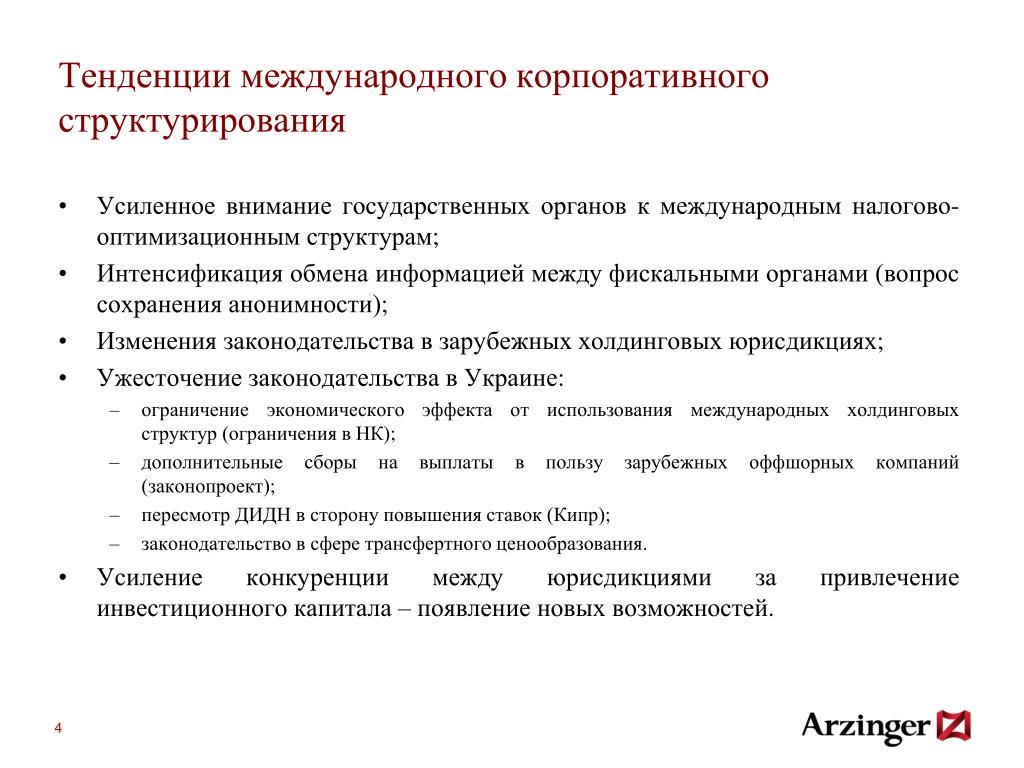 Тенденции международного корпоративного структурирования

• Усиленное внимание государственных органов к международным налогово-оптимизационным структурам;
• Интенсификация обмена информацией между фискальными органами (вопрос сохранения анонимности);
• Изменения законодательства в зарубежных холдинговых юрисдикциях;
• Ужесточение законодательства в Украине:
– ограничение экономического эффекта от использования международных холдинговых структур (ограничения в НК);
– дополнительные сборы на выплаты в пользу зарубежных оффшорных компаний (законопроект);
– пересмотр ДИДН в сторону повышения ставок (Кипр);
– законодательство в сфере трансфертного ценообразования.
• Усиление конкуренции между юрисдикциями за привлечение инвестиционного капитала – появление новых возможностей.

4

Arzinger